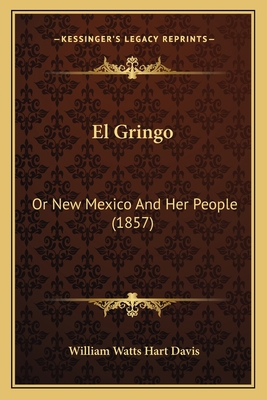 —KESSINGER'S LEGACY REPRINTS—

El Gringo

Or New Mexico And Her People (1857)

William Watts Hart Davis